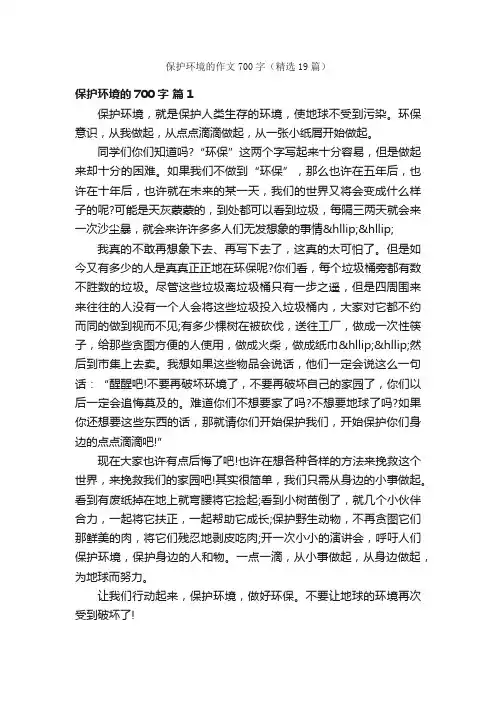 保护环境的作文700字（精选19篇）

保护环境的700字 篇1

保护环境，就是保护人类生存的环境，使地球不受到污染。环保意识，从我做起，从点点滴滴做起，从一张小纸屑开始做起。

同学们你们知道吗？“环保”这两个字写起来十分容易，但是做起来却十分的困难。如果我们不做到“环保”，那么也许在五年后，也许在十年后，也许就在未来的某一天，我们的世界又将会变成什么样子的呢?可能是天灰蒙蒙的，到处都可以看到垃圾，每隔三两天就会来一次沙尘暴，就会来许许多多人们无发想象的事情&hllip;&hllip;

我真的不敢再想象下去、再写下去了，这真的太可怕了。但是如今又有多少的人是真真正正地在环保呢?你们看，每个垃圾桶旁都有数不胜数的垃圾。尽管这些垃圾离垃圾桶只有一步之遥，但是四周围来来往往的人没有一个人会将这些垃圾投入垃圾桶内，大家对它都不约而同的做到视而不见;有多少棵树在被砍伐，送往工厂，做成一次性筷子，给那些贪图方便的人使用，做成火柴，做成纸巾&hllip;&hllip;然后到市集上去卖。我想如果这些物品会说话，他们一定会说这么一句话：“醒醒吧!不要再破坏环境了，不要再破坏自己的家园了，你们以后一定会追悔莫及的。难道你们不想要家了吗?不想要地球了吗?如果你还想要这些东西的话，那就请你们开始保护我们，开始保护你们身边的点点滴滴吧!”

现在大家也许有点后悔了吧!也许在想各种各样的方法来挽救这个世界，来挽救我们的家园吧!其实很简单，我们只需从身边的小事做起。看到有废纸掉在地上就弯腰将它捡起;看到小树苗倒了，就几个小伙伴合力，一起将它扶正，一起帮助它成长;保护野生动物，不再贪图它们那鲜美的肉，将它们残忍地剥皮吃肉;开一次小小的演讲会，呼吁人们保护环境，保护身边的人和物。一点一滴，从小事做起，从身边做起，为地球而努力。

让我们行动起来，保护环境，做好环保。不要让地球的环境再次受到破坏了!